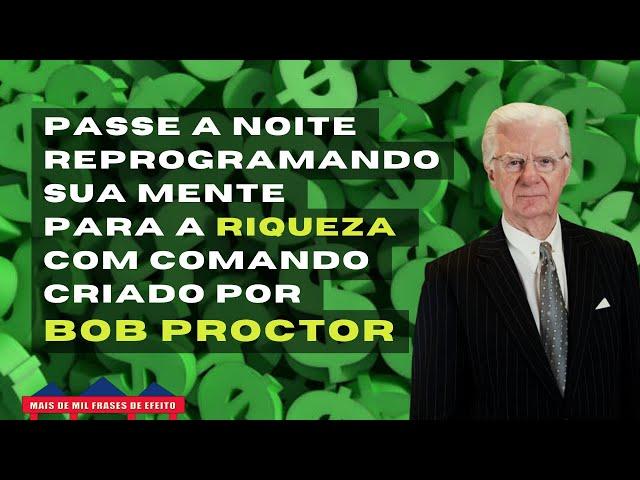 PASSE A NOITE REPROGRAMANDO SUA MENTE PARA A RIQUEZA COM COMANDO CRIADO POR BOB PROCTOR

MAIS DE MIL FRASES DE EFEITO